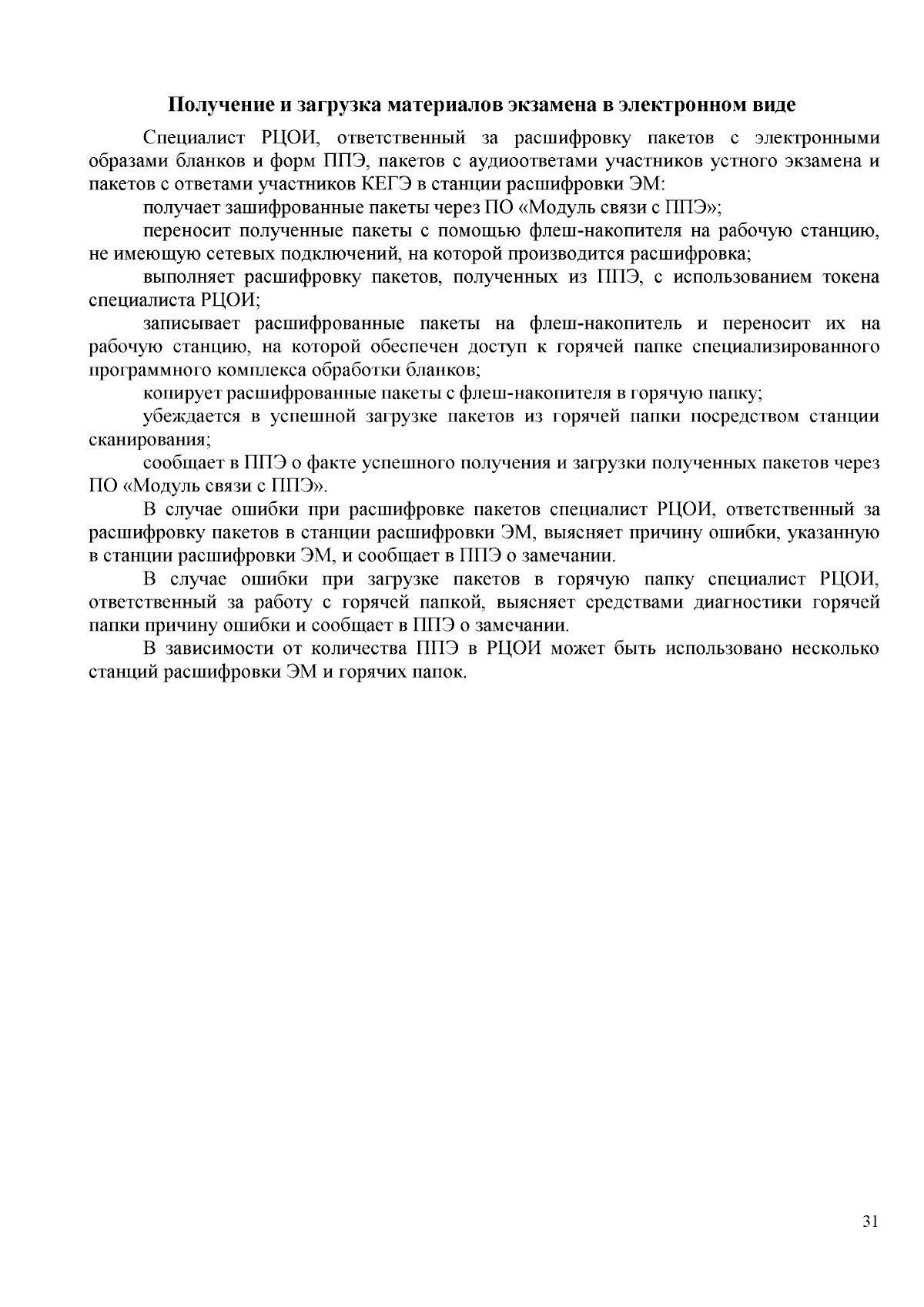 Получение и загрузка материалов экзамена в электронном виде

Специалист РЦОИ, ответственный за расшифровку пакетов с электронными образами бланков и форм ППЭ, пакетов с аудиоответами участников устного экзамена и пакетов с ответами участников КЕГЭ в станции расшифровки ЭМ:

получает зашифрованные пакеты через ПО «Модуль связи с ППЭ»;

переносит полученные пакеты с помощью флеш-накопителя на рабочую станцию, не имеющую сетевых подключений, на которой производится расшифровка;

выполняет расшифровку пакетов, полученных из ППЭ, с использованием токена специалиста РЦОИ;

записывает расшифрованные пакеты на флеш-накопитель и переносит их на рабочую станцию, на которой обеспечен доступ к горячей папке специализированного программного комплекса обработки бланков;

копирует расшифрованные пакеты с флеш-накопителя в горячую папку;

убеждается в успешной загрузке пакетов из горячей папки посредством станции сканирования;

сообщает в ППЭ о факте успешного получения и загрузки полученных пакетов через ПО «Модуль связи с ППЭ».

В случае ошибки при расшифровке пакетов специалист РЦОИ, ответственный за расшифровку пакетов в станции расшифровки ЭМ, выясняет причину ошибки, указанную в станции расшифровки ЭМ, и сообщает в ППЭ о замечании.

В случае ошибки при загрузке пакетов в горячую папку специалист РЦОИ, ответственный за работу с горячей папкой, выясняет средствами диагностики горячей папки причину ошибки и сообщает в ППЭ о замечании.

В зависимости от количества ППЭ в РЦОИ может быть использовано несколько станций расшифровки ЭМ и горячих папок.

31